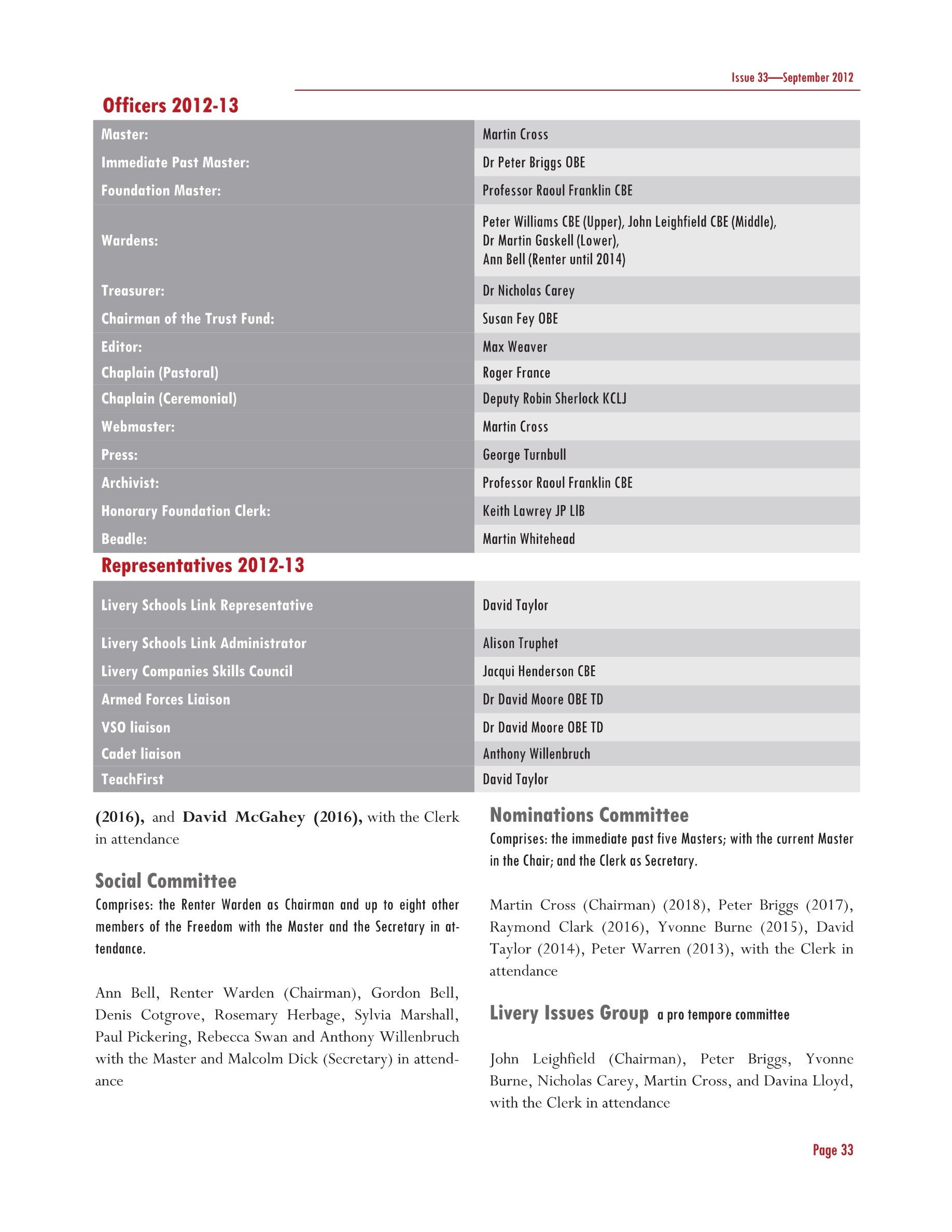 Issue 33—September 2012

Officers 2012-13

| Master: | Martin Cross |
|---|---|
| Immediate Past Master: | Dr Peter Briggs OBE |
| Foundation Master: | Professor Raoul Franklin CBE |
| Wardens: | Peter Williams CBE (Upper), John Leighfield CBE (Middle), Dr Martin Gaskell (Lower), Ann Bell (Renter until 2014) |
| Treasurer: | Dr Nicholas Carey |
| Chairman of the Trust Fund: | Susan Fey OBE |
| Editor: | Max Weaver |
| Chaplain (Pastoral) | Roger France |
| Chaplain (Ceremonial) | Deputy Robin Sherlock KCLJ |
| Webmaster: | Martin Cross |
| Press: | George Turnbull |
| Archivist: | Professor Raoul Franklin CBE |
| Honorary Foundation Clerk: | Keith Lawrey JP LIB |
| Beadle: | Martin Whitehead |

Representatives 2012-13

| Livery Schools Link Representative | David Taylor |
|---|---|
| Livery Schools Link Administrator | Alison Truphet |
| Livery Companies Skills Council | Jacqui Henderson CBE |
| Armed Forces Liaison | Dr David Moore OBE TD |
| VSO liaison | Dr David Moore OBE TD |
| Cadet liaison | Anthony Willenbruch |
| TeachFirst | David Taylor |

(2016), and David McGahey (2016), with the Clerk in attendance

Social Committee
Comprises: the Renter Warden as Chairman and up to eight other members of the Freedom with the Master and the Secretary in attendance.

Ann Bell, Renter Warden (Chairman), Gordon Bell, Denis Cotgrove, Rosemary Herbage, Sylvia Marshall, Paul Pickering, Rebecca Swan and Anthony Willenbruch with the Master and Malcolm Dick (Secretary) in attendance

Nominations Committee
Comprises: the immediate past five Masters; with the current Master in the Chair; and the Clerk as Secretary.

Martin Cross (Chairman) (2018), Peter Briggs (2017), Raymond Clark (2016), Yvonne Burne (2015), David Taylor (2014), Peter Warren (2013), with the Clerk in attendance

Livery Issues Group a pro tempore committee

John Leighfield (Chairman), Peter Briggs, Yvonne Burne, Nicholas Carey, Martin Cross, and Davina Lloyd, with the Clerk in attendance

Page 33